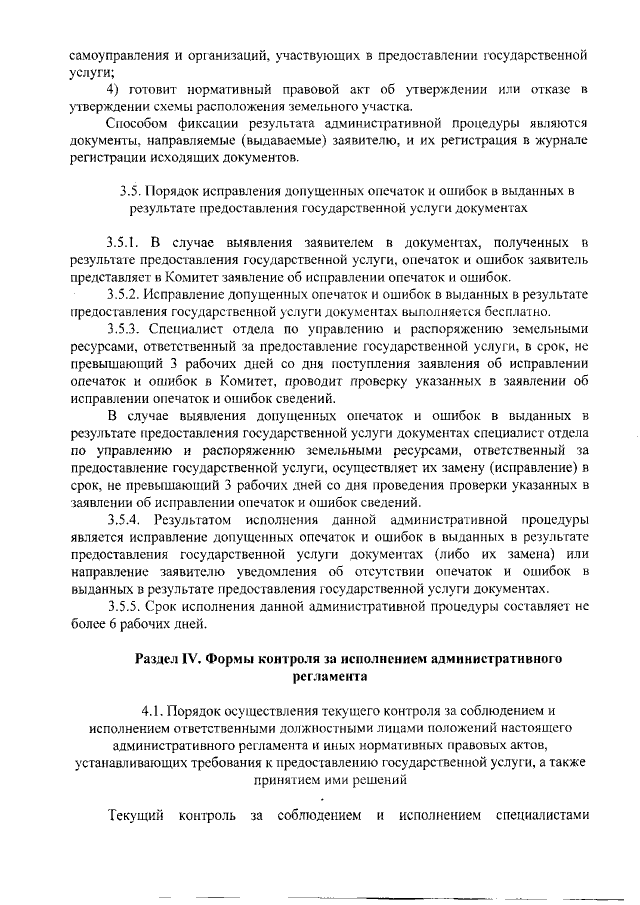 самоуправления и организаций, участвующих в предоставлении государственной услуги;

4) готовит нормативный правовой акт об утверждении или отказе в утверждении схемы расположения земельного участка.

Способом фиксации результата административной процедуры являются документы, направляемые (выдаваемые) заявителю, и их регистрация в журнале регистрации исходящих документов.

3.5. Порядок исправления допущенных опечаток и ошибок в выданных в результате предоставления государственной услуги документах

3.5.1. В случае выявления заявителем в документах, полученных в результате предоставления государственной услуги, опечаток и ошибок заявитель представляет в Комитет заявление об исправлении опечаток и ошибок.

3.5.2. Исправление допущенных опечаток и ошибок в выданных в результате предоставления государственной услуги документах выполняется бесплатно.

3.5.3. Специалист отдела по управлению и распоряжению земельными ресурсами, ответственный за предоставление государственной услуги, в срок, не превышающий 3 рабочих дней со дня поступления заявления об исправлении опечаток и ошибок в Комитет, проводит проверку указанных в заявлении об исправлении опечаток и ошибок сведений.

В случае выявления допущенных опечаток и ошибок в выданных в результате предоставления государственной услуги документах специалист отдела по управлению и распоряжению земельными ресурсами, ответственный за предоставление государственной услуги, осуществляет их замену (исправление) в срок, не превышающий 3 рабочих дней со дня проведения проверки указанных в заявлении об исправлении опечаток и ошибок сведений.

3.5.4. Результатом исполнения данной административной процедуры является исправление допущенных опечаток и ошибок в выданных в результате предоставления государственной услуги документах (либо их замена) или направление заявителю уведомления об отсутствии опечаток и ошибок в выданных в результате предоставления государственной услуги документах.

3.5.5. Срок исполнения данной административной процедуры составляет не более 6 рабочих дней.

Раздел IV. Формы контроля за исполнением административного регламента

4.1. Порядок осуществления текущего контроля за соблюдением и исполнением ответственными должностными лицами положений настоящего административного регламента и иных нормативных правовых актов, устанавливающих требования к предоставлению государственной услуги, а также принятием ими решений

Текущий контроль за соблюдением и исполнением специалистами